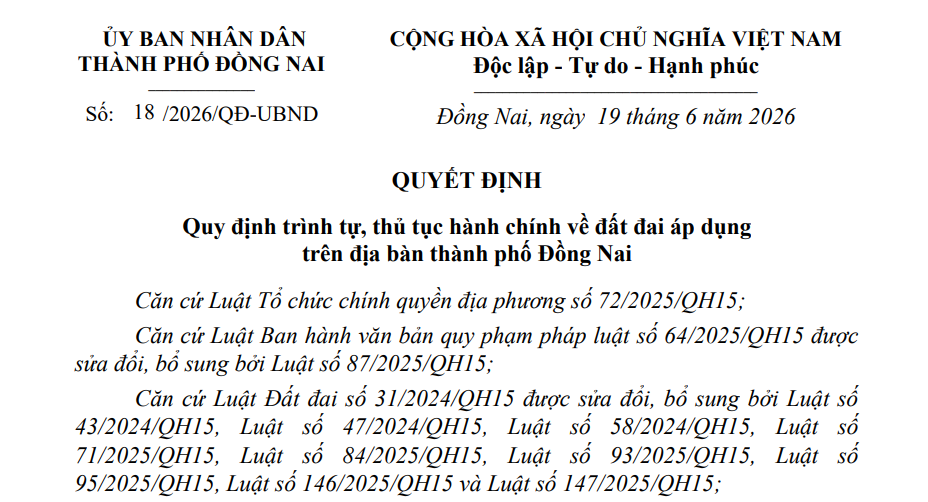 ỦY BAN NHÂN DÂN
THÀNH PHỐ ĐỒNG NAI

Số: 18 /2026/QĐ-UBND

CỘNG HÒA XÃ HỘI CHỦ NGHĨA VIỆT NAM
Độc lập - Tự do - Hạnh phúc

Đồng Nai, ngày 19 tháng 6 năm 2026

QUYẾT ĐỊNH

Quy định trình tự, thủ tục hành chính về đất đai áp dụng
trên địa bàn thành phố Đồng Nai

Căn cứ Luật Tổ chức chính quyền địa phương số 72/2025/QH15;

Căn cứ Luật Ban hành văn bản quy phạm pháp luật số 64/2025/QH15 được sửa đổi, bổ sung bởi Luật số 87/2025/QH15;

Căn cứ Luật Đất đai số 31/2024/QH15 được sửa đổi, bổ sung bởi Luật số 43/2024/QH15, Luật số 47/2024/QH15, Luật số 58/2024/QH15, Luật số 71/2025/QH15, Luật số 84/2025/QH15, Luật số 93/2025/QH15, Luật số 95/2025/QH15, Luật số 146/2025/QH15 và Luật số 147/2025/QH15;